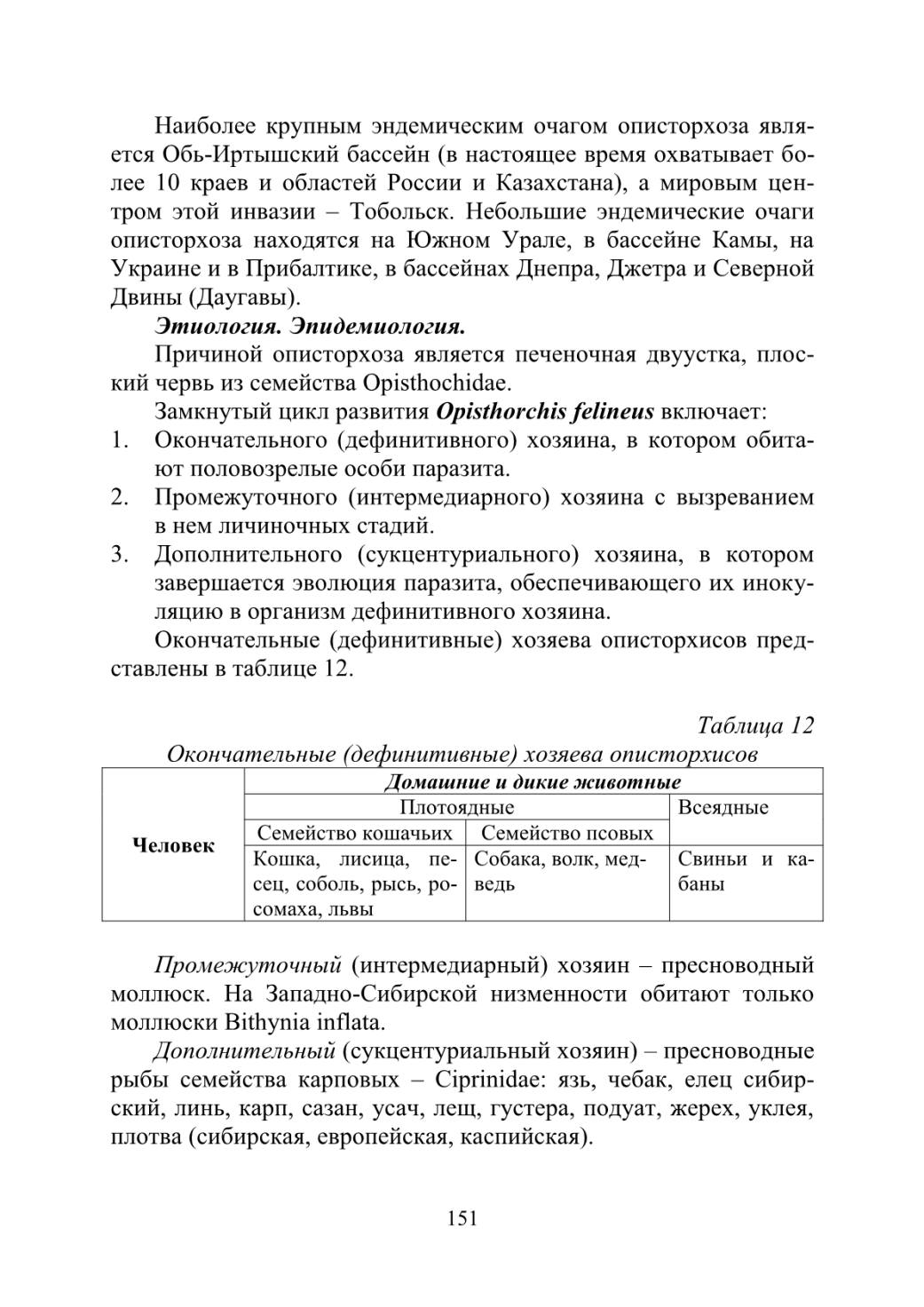 Наиболее крупным эндемическим очагом описторхоза является Обь-Иртышский бассейн (в настоящее время охватывает более 10 краев и областей России и Казахстана), а мировым центром этой инвазии – Тобольск. Небольшие эндемические очаги описторхоза находятся на Южном Урале, в бассейне Камы, на Украине и в Прибалтике, в бассейнах Днепра, Джетра и Северной Двины (Даугавы).

Этиология. Эпидемиология.

Причиной описторхоза является печеночная двуустка, плоский червь из семейства Opisthochidae.

Замкнутый цикл развития Opisthorchis felineus включает:

1. Окончательного (дефинитивного) хозяина, в котором обитают половозрелые особи паразита.
2. Промежуточного (интермедиарного) хозяина с вызреванием в нем личиночных стадий.
3. Дополнительного (сукцентуриального) хозяина, в котором завершается эволюция паразита, обеспечивающего их инокуляцию в организм дефинитивного хозяина.

Окончательные (дефинитивные) хозяева описторхисов представлены в таблице 12.

Таблица 12

Окончательные (дефинитивные) хозяева описторхисов

| Человек | Домашние и дикие животные | | |
|---|---|---|---|
| | Плотоядные | | Всеядные |
| | Семейство кошачьих | Семейство псовых | |
| | Кошка, лисица, песец, соболь, рысь, росомаха, львы | Собака, волк, медведь | Свиньи и кабаны |

Промежуточный (интермедиарный) хозяин – пресноводный моллюск. На Западно-Сибирской низменности обитают только моллюски Bithynia inflata.

Дополнительный (сукцентуриальный хозяин) – пресноводные рыбы семейства карповых – Ciprinidae: язь, чебак, елец сибирский, линь, карп, сазан, усач, лещ, густера, подуат, жерех, уклея, плотва (сибирская, европейская, каспийская).

151